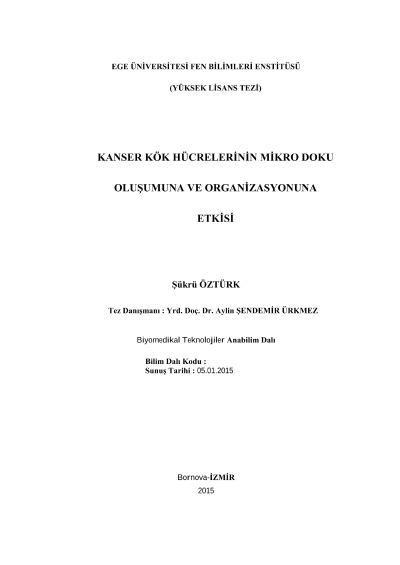 EGE ÜNİVERSİTESİ FEN BİLİMLERİ ENSTİTÜSÜ

(YÜKSEK LİSANS TEZİ)

KANSER KÖK HÜCRELERİNİN MİKRO DOKU

OLUŞUMUNA VE ORGANİZASYONUNA

ETKİSİ

Şükrü ÖZTÜRK

Tez Danışmanı : Yrd. Doç. Dr. Aylin ŞENDEMİR ÜRKMEZ

Biyomedikal Teknolojiler Anabilim Dalı

Bilim Dalı Kodu :
Sunuş Tarihi : 05.01.2015

Bornova-İZMİR

2015